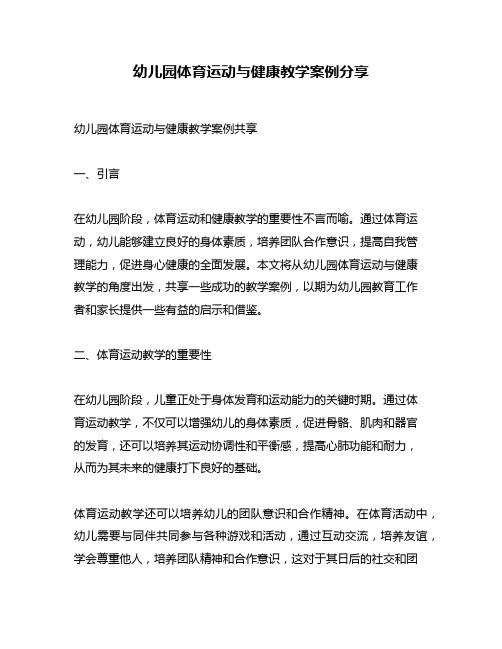 幼儿园体育运动与健康教学案例分享

幼儿园体育运动与健康教学案例共享

一、引言

在幼儿园阶段，体育运动和健康教学的重要性不言而喻。通过体育运动，幼儿能够建立良好的身体素质，培养团队合作意识，提高自我管理能力，促进身心健康的全面发展。本文将从幼儿园体育运动与健康教学的角度出发，共享一些成功的教学案例，以期为幼儿园教育工作者和家长提供一些有益的启示和借鉴。

二、体育运动教学的重要性

在幼儿园阶段，儿童正处于身体发育和运动能力的关键时期。通过体育运动教学，不仅可以增强幼儿的身体素质，促进骨骼、肌肉和器官的发育，还可以培养其运动协调性和平衡感，提高心肺功能和耐力，从而为其未来的健康打下良好的基础。

体育运动教学还可以培养幼儿的团队意识和合作精神。在体育活动中，幼儿需要与同伴共同参与各种游戏和活动，通过互动交流，培养友谊，学会尊重他人，培养团队精神和合作意识，这对于其日后的社交和团